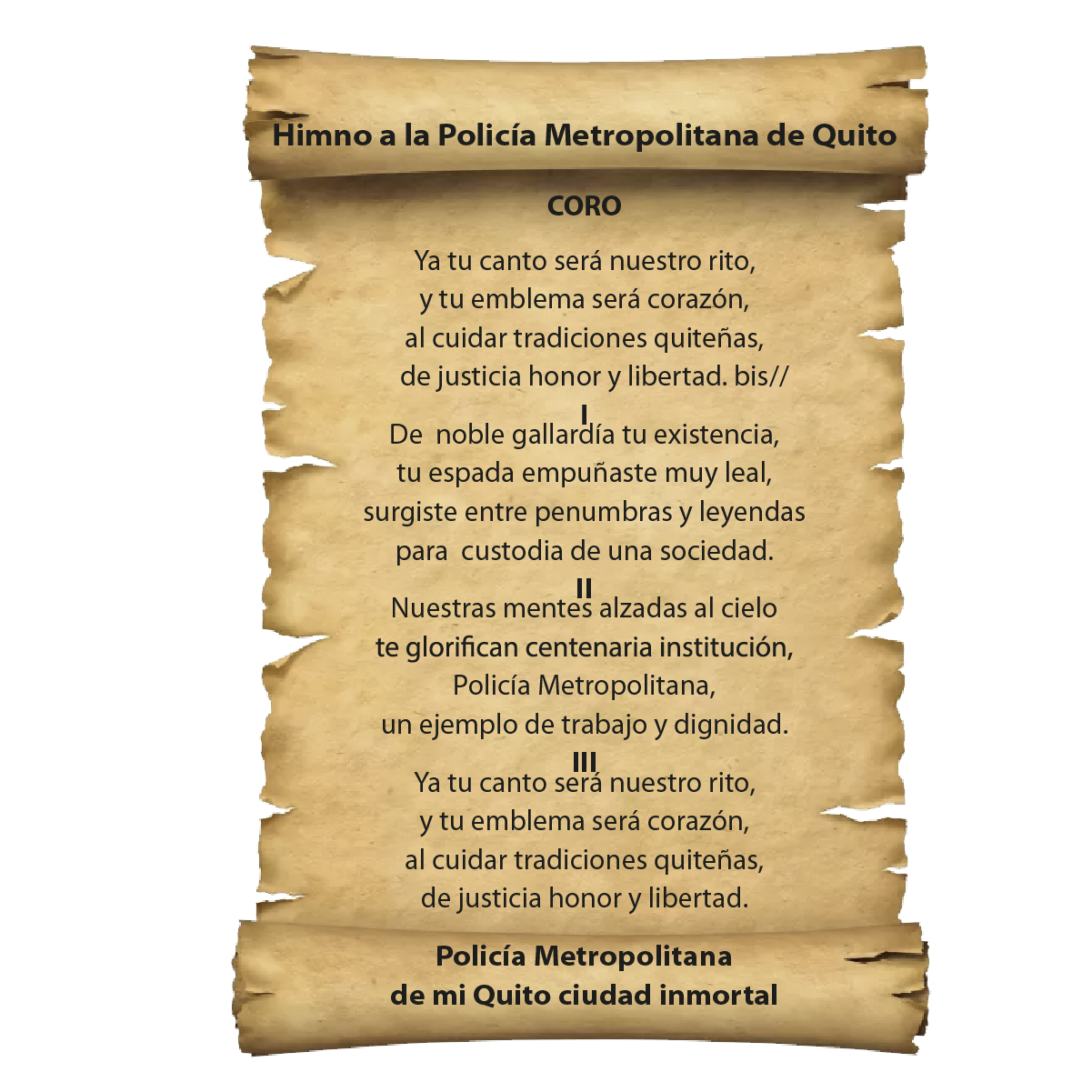 Himno a la Policía Metropolitana de Quito

CORO

Ya tu canto será nuestro rito,
y tu emblema será corazón,
al cuidar tradiciones quiteñas,
de justicia honor y libertad. bis//

I

De  noble gallardía tu existencia,
tu espada empuñaste muy leal,
surgiste entre penumbras y leyendas
para  custodia de una sociedad.

II

Nuestras mentes alzadas al cielo
te glorifican centenaria institución,
Policía Metropolitana,
un ejemplo de trabajo y dignidad.

III

Ya tu canto será nuestro rito,
y tu emblema será corazón,
al cuidar tradiciones quiteñas,
de justicia honor y libertad.

Policía Metropolitana
de mi Quito ciudad inmortal